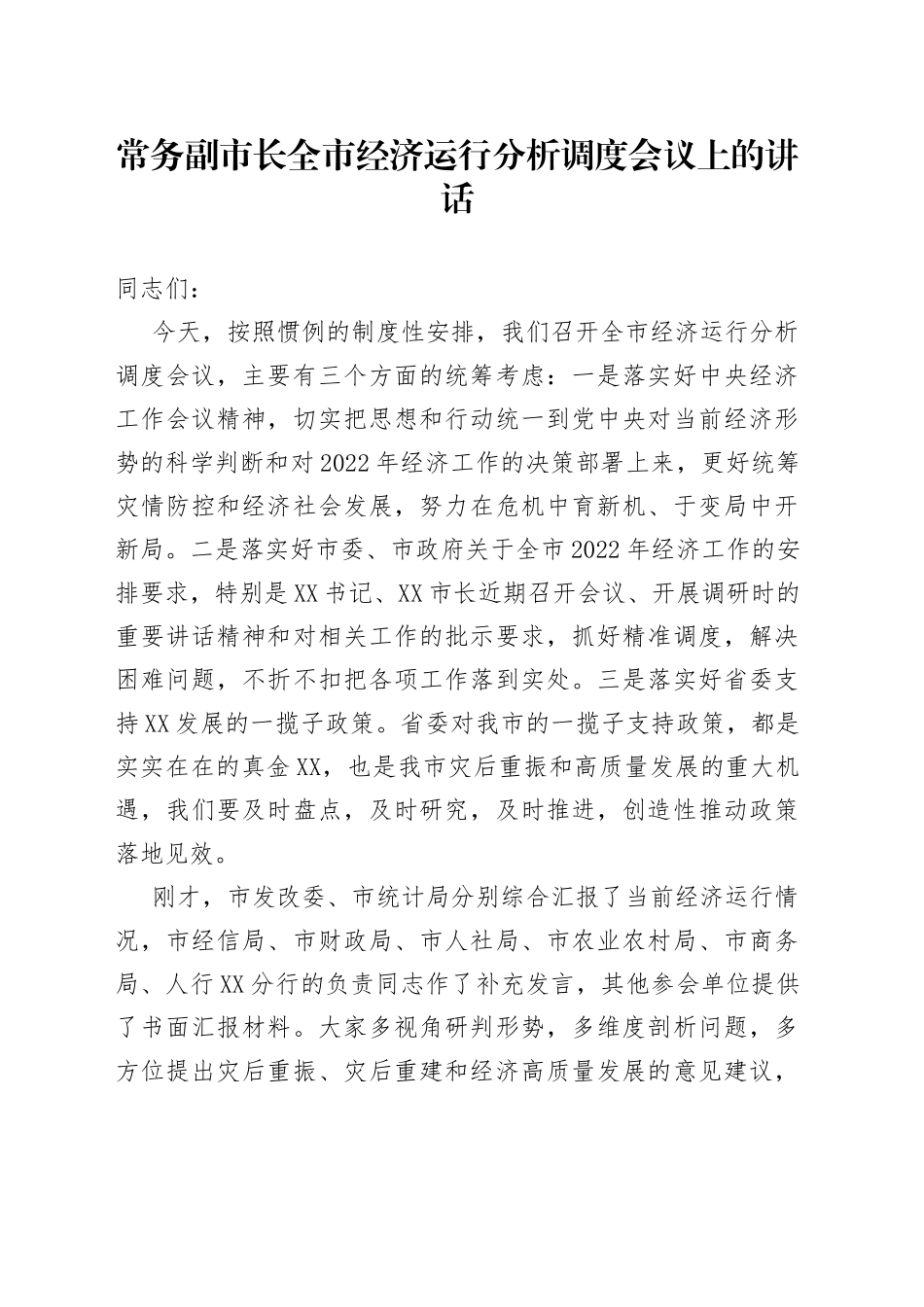 常务副市长全市经济运行分析调度会议上的讲话

同志们：

今天，按照惯例的制度性安排，我们召开全市经济运行分析调度会议，主要有三个方面的统筹考虑：一是落实好中央经济工作会议精神，切实把思想和行动统一到党中央对当前经济形势的科学判断和对2022年经济工作的决策部署上来，更好统筹灾情防控和经济社会发展，努力在危机中育新机、于变局中开新局。二是落实好市委、市政府关于全市2022年经济工作的安排要求，特别是XX书记、XX市长近期召开会议、开展调研时的重要讲话精神和对相关工作的批示要求，抓好精准调度，解决困难问题，不折不扣把各项工作落到实处。三是落实好省委支持XX发展的一揽子政策。省委对我市的一揽子支持政策，都是实实在在的真金XX，也是我市灾后重振和高质量发展的重大机遇，我们要及时盘点，及时研究，及时推进，创造性推动政策落地见效。

刚才，市发改委、市统计局分别综合汇报了当前经济运行情况，市经信局、市财政局、市人社局、市农业农村局、市商务局、人行XX分行的负责同志作了补充发言，其他参会单位提供了书面汇报材料。大家多视角研判形势，多维度剖析问题，多方位提出灾后重振、灾后重建和经济高质量发展的意见建议，